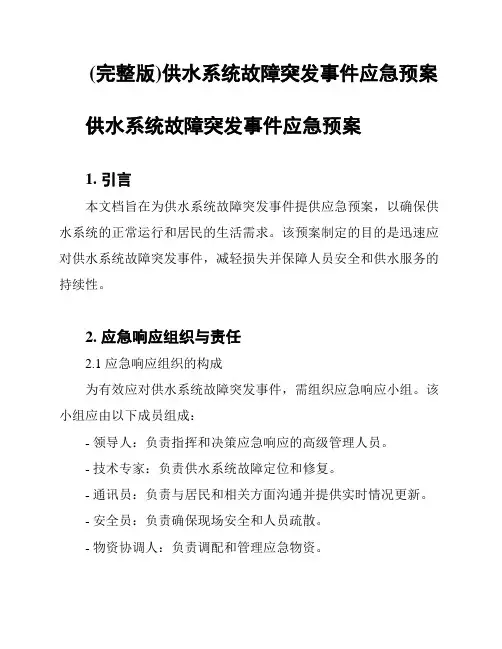 (完整版)供水系统故障突发事件应急预案

供水系统故障突发事件应急预案

1. 引言

本文档旨在为供水系统故障突发事件提供应急预案，以确保供水系统的正常运行和居民的生活需求。该预案制定的目的是迅速应对供水系统故障突发事件，减轻损失并保障人员安全和供水服务的持续性。

2. 应急响应组织与责任

2.1 应急响应组织的构成

为有效应对供水系统故障突发事件，需组织应急响应小组。该小组应由以下成员组成：

- 领导人：负责指挥和决策应急响应的高级管理人员。

- 技术专家：负责供水系统故障定位和修复。

- 通讯员：负责与居民和相关方面沟通并提供实时情况更新。

- 安全员：负责确保现场安全和人员疏散。

- 物资协调人：负责调配和管理应急物资。